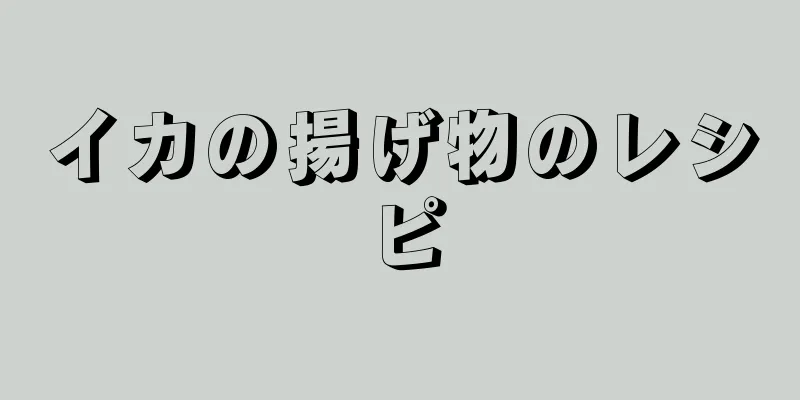 イカの揚げ物のレシピ